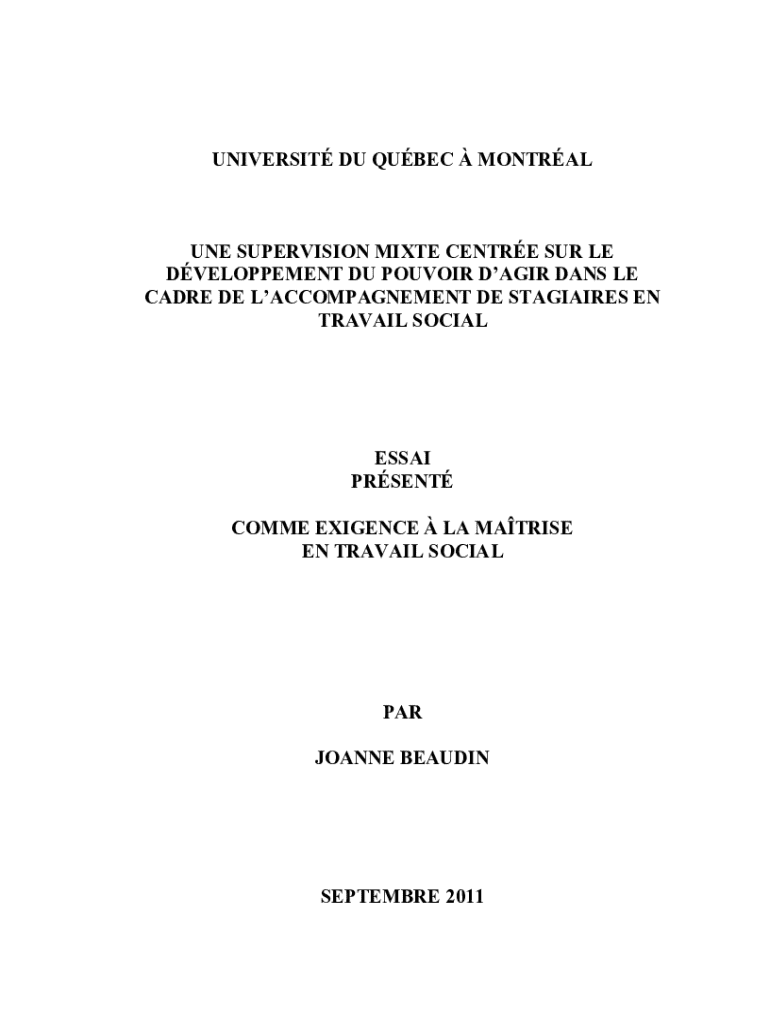 UNIVERSITÉ DU QUÉBEC À MONTRÉAL

UNE SUPERVISION MIXTE CENTRÉE SUR LE DÉVELOPPEMENT DU POUVOIR D'AGIR DANS LE CADRE DE L'ACCOMPAGNEMENT DE STAGIAIRES EN TRAVAIL SOCIAL

ESSAI
PRÉSENTÉ

COMME EXIGENCE À LA MAÎTRISE
EN TRAVAIL SOCIAL

PAR

JOANNE BEAUDIN

SEPTEMBRE 2011